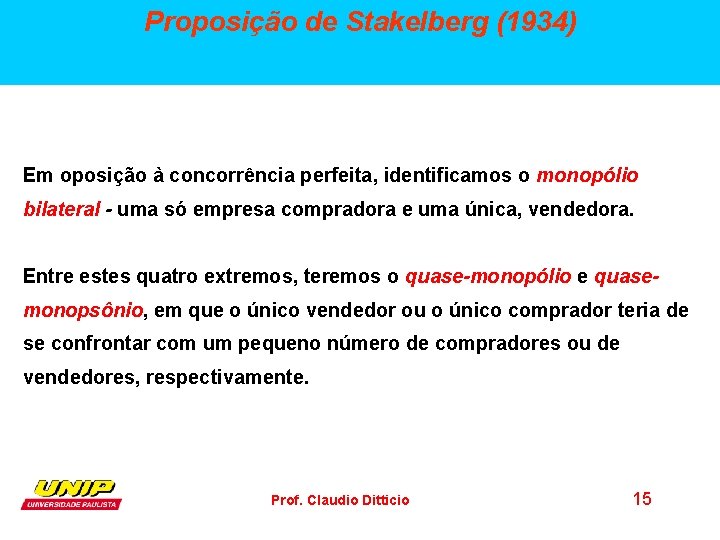 Proposição de Stakelberg (1934)

Em oposição à concorrência perfeita, identificamos o monopólio bilateral - uma só empresa compradora e uma única, vendedora.

Entre estes quatro extremos, teremos o quase-monopólio e quase-monopsônio, em que o único vendedor ou o único comprador teria de se confrontar com um pequeno número de compradores ou de vendedores, respectivamente.

UNIP
UNIVERSIDADE PAULISTA

Prof. Claudio Ditticio

15